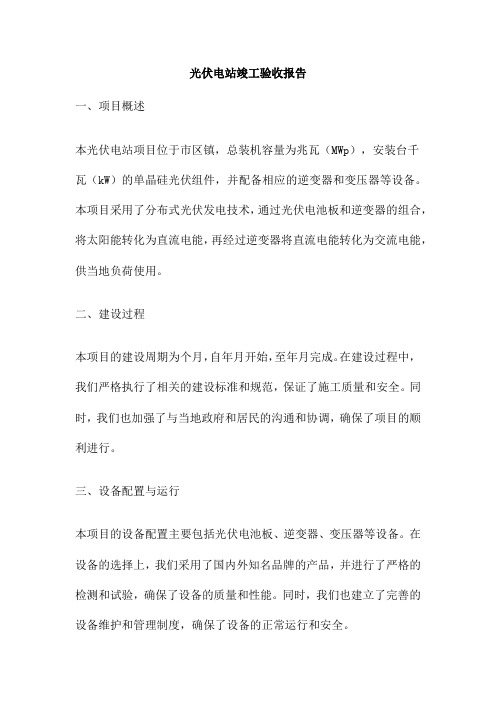 光伏电站竣工验收报告

一、项目概述

本光伏电站项目位于市区镇，总装机容量为兆瓦（MWp），安装台千瓦（kW）的单晶硅光伏组件，并配备相应的逆变器和变压器等设备。本项目采用了分布式光伏发电技术，通过光伏电池板和逆变器的组合，将太阳能转化为直流电能，再经过逆变器将直流电能转化为交流电能，供当地负荷使用。

二、建设过程

本项目的建设周期为个月，自年月开始，至年月完成。在建设过程中，我们严格执行了相关的建设标准和规范，保证了施工质量和安全。同时，我们也加强了与当地政府和居民的沟通和协调，确保了项目的顺利进行。

三、设备配置与运行

本项目的设备配置主要包括光伏电池板、逆变器、变压器等设备。在设备的选择上，我们采用了国内外知名品牌的产品，并进行了严格的检测和试验，确保了设备的质量和性能。同时，我们也建立了完善的设备维护和管理制度，确保了设备的正常运行和安全。